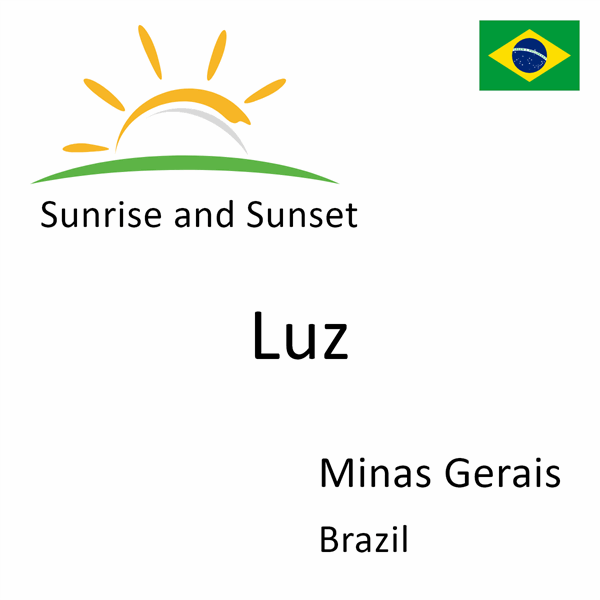 Sunrise and Sunset

Luz

Minas Gerais

Brazil